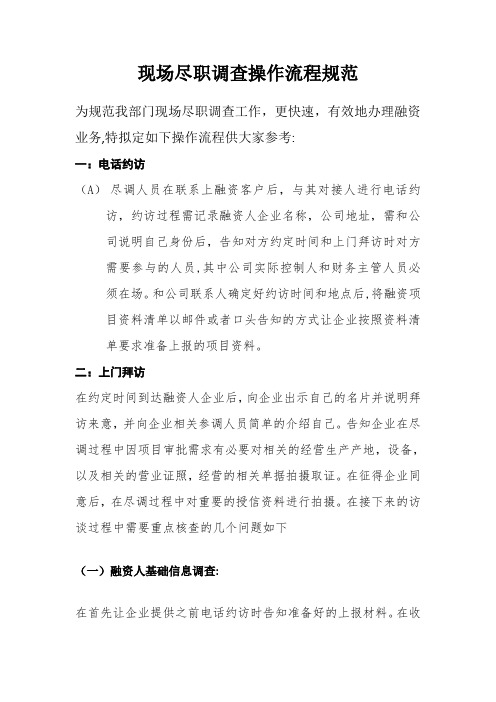 现场尽职调查操作流程规范

为规范我部门现场尽职调查工作，更快速，有效地办理融资业务,特拟定如下操作流程供大家参考:

一：电话约访

（A） 尽调人员在联系上融资客户后，与其对接人进行电话约访，约访过程需记录融资人企业名称，公司地址，需和公司说明自己身份后，告知对方约定时间和上门拜访时对方需要参与的人员,其中公司实际控制人和财务主管人员必须在场。和公司联系人确定好约访时间和地点后,将融资项目资料清单以邮件或者口头告知的方式让企业按照资料清单要求准备上报的项目资料。

二：上门拜访

在约定时间到达融资人企业后，向企业出示自己的名片并说明拜访来意，并向企业相关参调人员简单的介绍自己。告知企业在尽调过程中因项目审批需求有必要对相关的经营生产产地，设备，以及相关的营业证照，经营的相关单据拍摄取证。在征得企业同意后，在尽调过程中对重要的授信资料进行拍摄。在接下来的访谈过程中需要重点核查的几个问题如下

（一）融资人基础信息调查:

在首先让企业提供之前电话约访时告知准备好的上报材料。在收